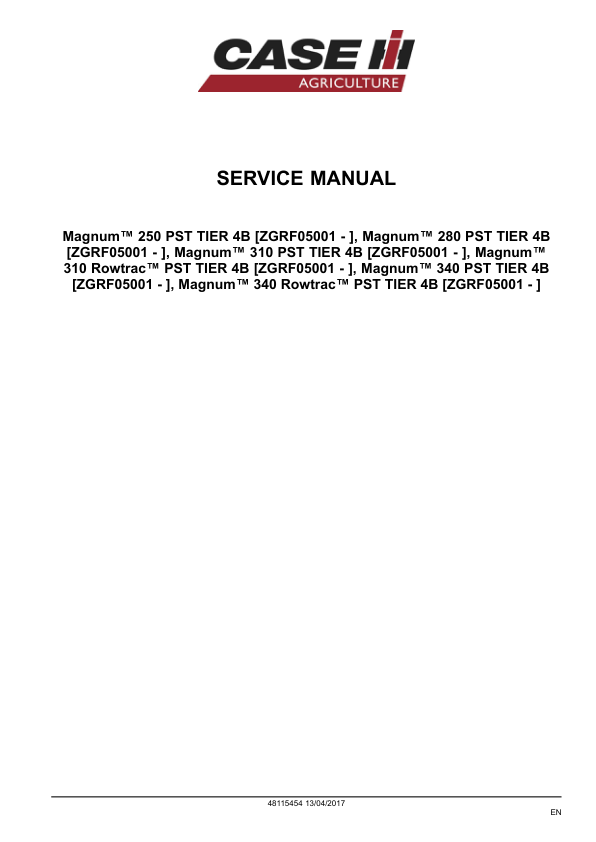 CASE

AGRICULTURE

SERVICE MANUAL

Magnum™ 250 PST TIER 4B [ZGRF05001 - ], Magnum™ 280 PST TIER 4B [ZGRF05001 - ], Magnum™ 310 PST TIER 4B [ZGRF05001 - ], Magnum™ 310 Rowtrac™ PST TIER 4B [ZGRF05001 - ], Magnum™ 340 PST TIER 4B [ZGRF05001 - ], Magnum™ 340 Rowtrac™ PST TIER 4B [ZGRF05001 - ]

48115454 13/04/2017

EN